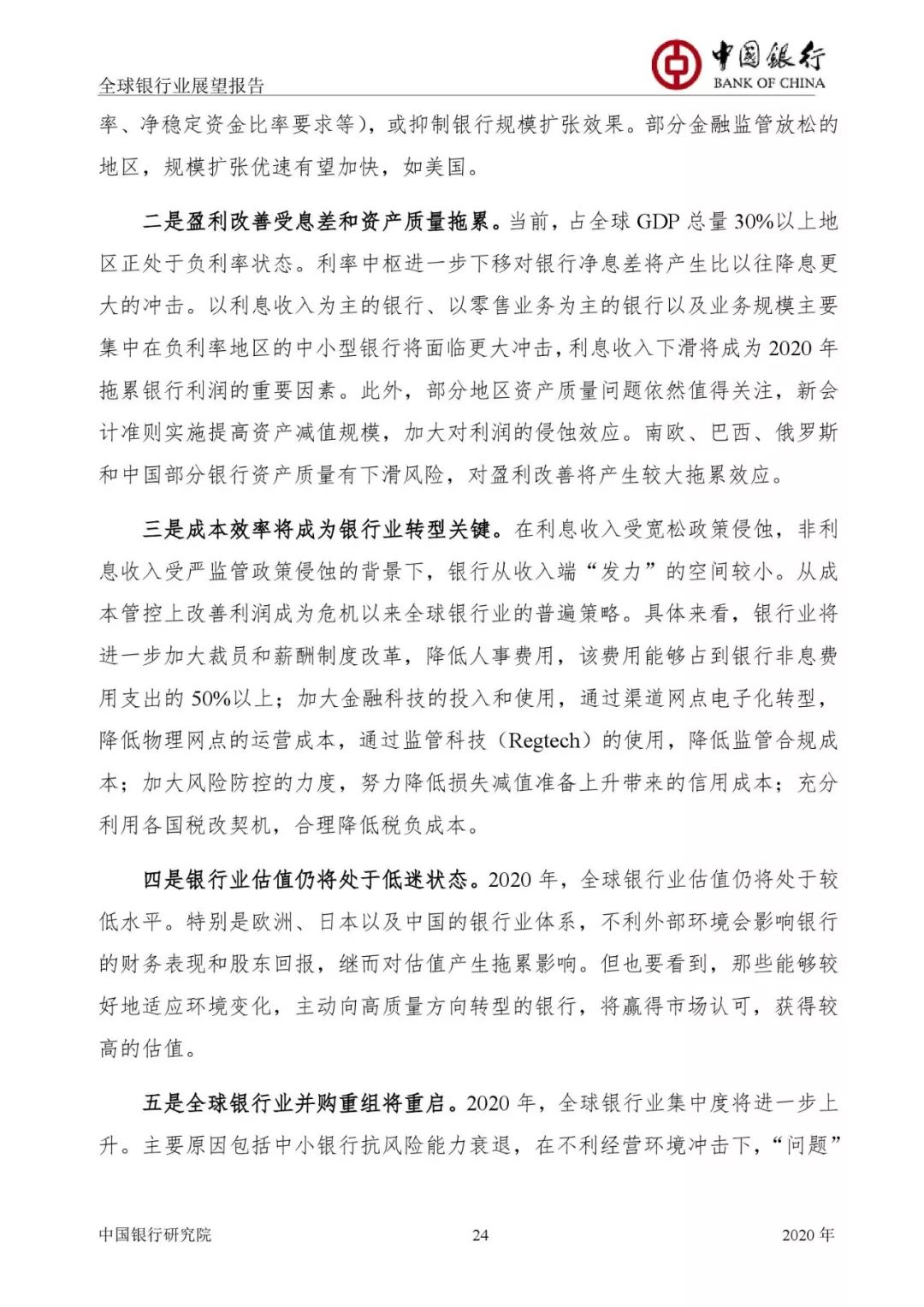 全球银行业展望报告

中国银行
BANK OF CHINA

率、净稳定资金比率要求等)，或抑制银行规模扩张效果。部分金融监管放松的地区，规模扩张优速有望加快，如美国。

二是盈利改善受息差和资产质量拖累。当前，占全球 GDP 总量 30%以上地区正处于负利率状态。利率中枢进一步下移对银行净息差将产生比以往降息更大的冲击。以利息收入为主的银行、以零售业务为主的银行以及业务规模主要集中在负利率地区的中小型银行将面临更大冲击，利息收入下滑将成为 2020 年拖累银行利润的重要因素。此外，部分地区资产质量问题依然值得关注，新会计准则实施提高资产减值规模，加大对利润的侵蚀效应。南欧、巴西、俄罗斯和中国部分银行资产质量有下滑风险，对盈利改善将产生较大拖累效应。

三是成本效率将成为银行业转型关键。在利息收入受宽松政策侵蚀，非利息收入受严监管政策侵蚀的背景下，银行从收入端“发力”的空间较小。从成本管控上改善利润成为危机以来全球银行业的普遍策略。具体来看，银行业将进一步加大裁员和薪酬制度改革，降低人事费用，该费用能够占到银行非息费用支出的 50%以上；加大金融科技的投入和使用，通过渠道网点电子化转型，降低物理网点的运营成本，通过监管科技（Regtech）的使用，降低监管合规成本；加大风险防控的力度，努力降低损失减值准备上升带来的信用成本；充分利用各国税改契机，合理降低税负成本。

四是银行业估值仍将处于低迷状态。2020 年，全球银行业估值仍将处于较低水平。特别是欧洲、日本以及中国的银行业体系，不利外部环境会影响银行的财务表现和股东回报，继而对估值产生拖累影响。但也要看到，那些能够较好地适应环境变化，主动向高质量方向转型的银行，将赢得市场认可，获得较高的估值。

五是全球银行业并购重组将重启。2020 年，全球银行业集中度将进一步上升。主要原因包括中小银行抗风险能力衰退，在不利经营环境冲击下，“问题”

中国银行研究院 24 2020 年